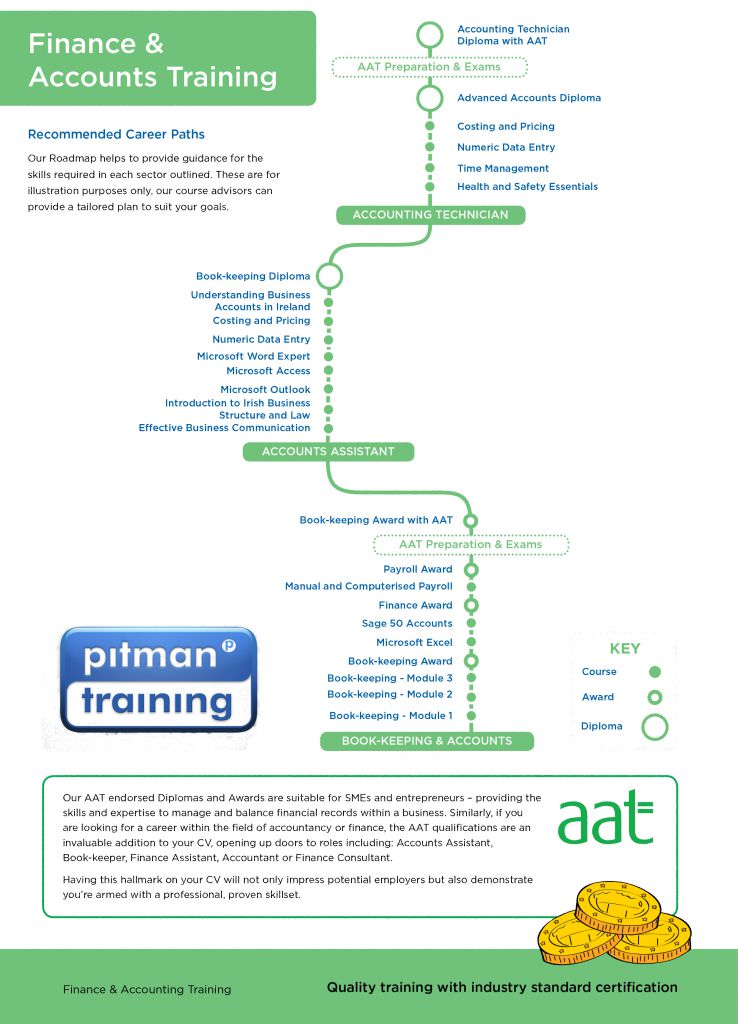 Finance & Accounts Training

Recommended Career Paths

Our Roadmap helps to provide guidance for the skills required in each sector outlined. These are for illustration purposes only, our course advisors can provide a tailored plan to suit your goals.

Accounting Technician Diploma with AAT
AAT Preparation & Exams
Advanced Accounts Diploma
Costing and Pricing
Numeric Data Entry
Time Management
Health and Safety Essentials
ACCOUNTING TECHNICIAN

Book-keeping Diploma
Understanding Business Accounts in Ireland
Costing and Pricing
Numeric Data Entry
Microsoft Word Expert
Microsoft Access
Microsoft Outlook
Introduction to Irish Business Structure and Law
Effective Business Communication
ACCOUNTS ASSISTANT

Book-keeping Award with AAT
AAT Preparation & Exams
Payroll Award
Manual and Computerised Payroll
Finance Award
Sage 50 Accounts
Microsoft Excel
Book-keeping Award
Book-keeping - Module 3
Book-keeping - Module 2
Book-keeping - Module 1
BOOK-KEEPING & ACCOUNTS

pitman training

KEY
Course
Award
Diploma

Our AAT endorsed Diplomas and Awards are suitable for SMEs and entrepreneurs – providing the skills and expertise to manage and balance financial records within a business. Similarly, if you are looking for a career within the field of accountancy or finance, the AAT qualifications are an invaluable addition to your CV, opening up doors to roles including: Accounts Assistant, Book-keeper, Finance Assistant, Accountant or Finance Consultant.

Having this hallmark on your CV will not only impress potential employers but also demonstrate you're armed with a professional, proven skillset.

aat

Finance & Accounting Training

Quality training with industry standard certification